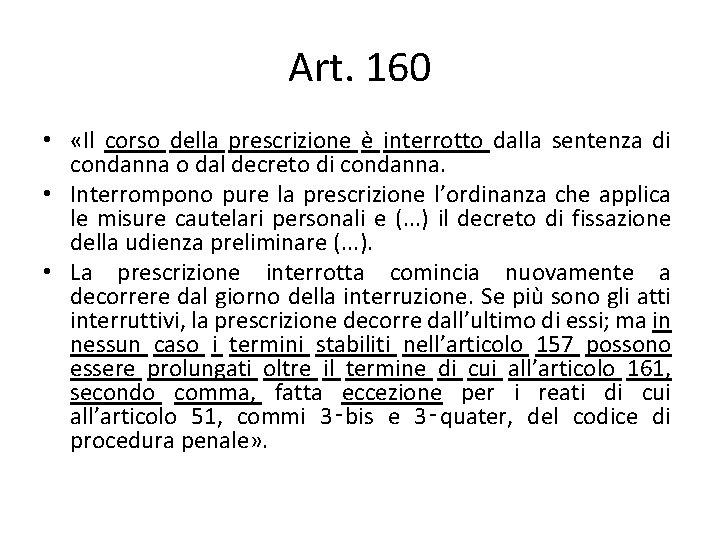 Art. 160

• «Il corso della prescrizione è interrotto dalla sentenza di condanna o dal decreto di condanna.

• Interrompono pure la prescrizione l'ordinanza che applica le misure cautelari personali e (...) il decreto di fissazione della udienza preliminare (...).

• La prescrizione interrotta comincia nuovamente a decorrere dal giorno della interruzione. Se più sono gli atti interruttivi, la prescrizione decorre dall'ultimo di essi; ma in nessun caso i termini stabiliti nell'articolo 157 possono essere prolungati oltre il termine di cui all'articolo 161, secondo comma, fatta eccezione per i reati di cui all'articolo 51, commi 3-bis e 3-quater, del codice di procedura penale».